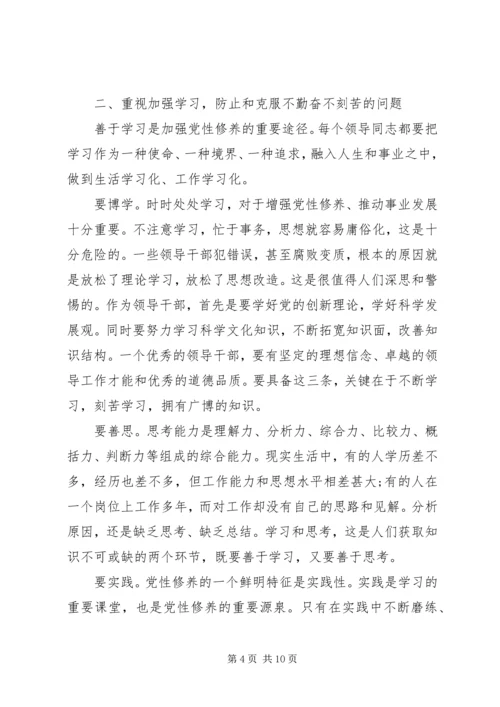 二、重视加强学习，防止和克服不勤奋不刻苦的问题

善于学习是加强党性修养的重要途径。每个领导同志都要把学习作为一种使命、一种境界、一种追求，融入人生和事业之中，做到生活学习化、工作学习化。

要博学。时时处处学习，对于增强党性修养、推动事业发展十分重要。不注意学习，忙于事务，思想就容易庸俗化，这是十分危险的。一些领导干部犯错误，甚至腐败变质，根本的原因就是放松了理论学习，放松了思想改造。这是很值得人们深思和警惕的。作为领导干部，首先是要学好党的创新理论，学好科学发展观。同时要努力学习科学文化知识，不断拓宽知识面，改善知识结构。一个优秀的领导干部，要有坚定的理想信念、卓越的领导工作才能和优秀的道德品质。要具备这三条，关键在于不断学习，刻苦学习，拥有广博的知识。

要善思。思考能力是理解力、分析力、综合力、比较力、概括力、判断力等组成的综合能力。现实生活中，有的人学历差不多，经历也差不多，但工作能力和思想水平相差甚大;有的人在一个岗位上工作多年，而对工作却没有自己的思路和见解。分析原因，还是缺乏思考、缺乏总结。学习和思考，这是人们获取知识不可或缺的两个环节，既要善于学习，又要善于思考。

要实践。党性修养的一个鲜明特征是实践性。实践是学习的重要课堂，也是党性修养的重要源泉。只有在实践中不断磨练、

第 4 页 共 10 页